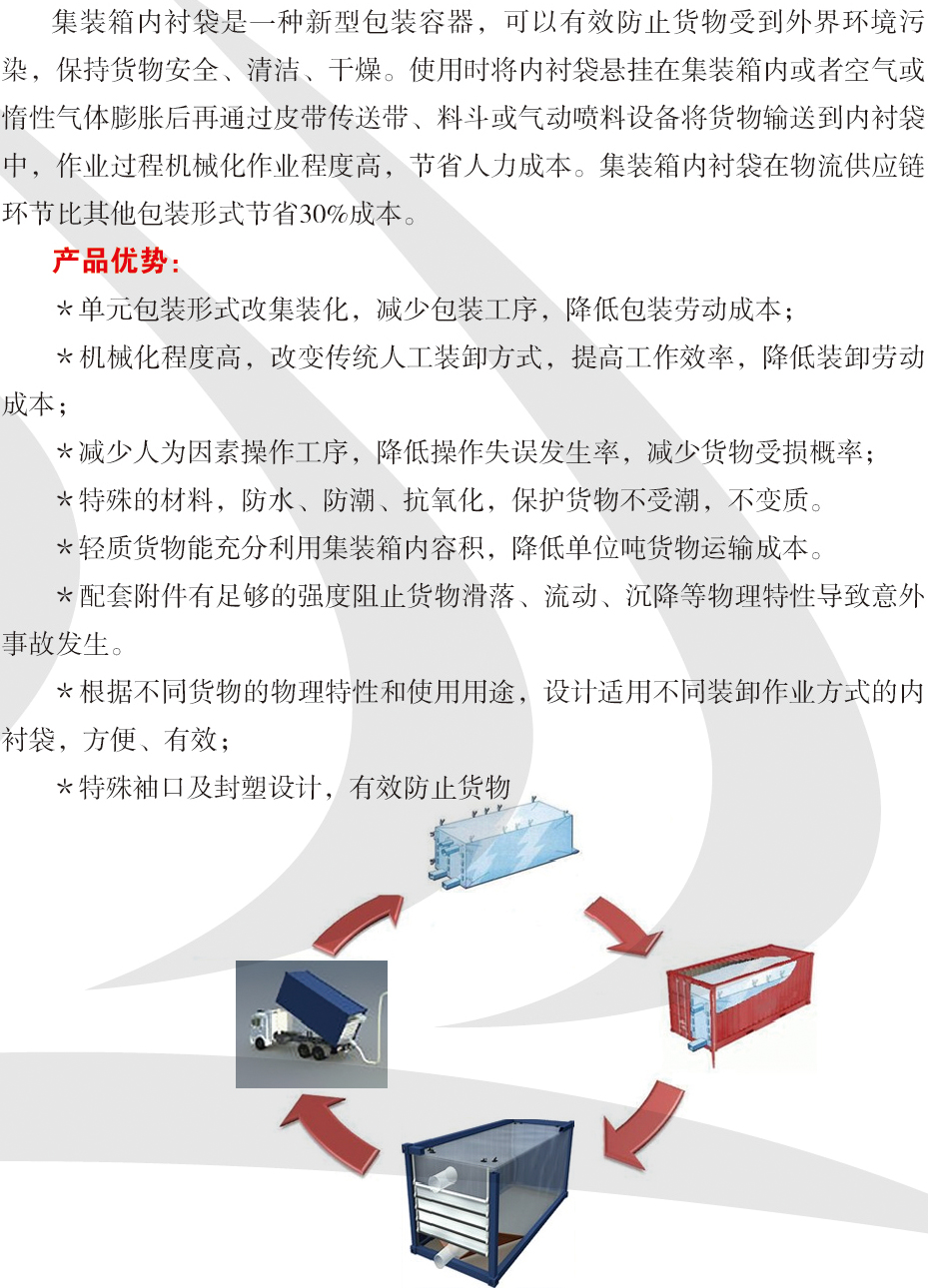 集装箱内衬袋是一种新型包装容器，可以有效防止货物受到外界环境污染，保持货物安全、清洁、干燥。使用时将内衬袋悬挂在集装箱内或者空气或惰性气体膨胀后再通过皮带传送带、料斗或气动喷料设备将货物输送到内衬袋中，作业过程机械化作业程度高，节省人力成本。集装箱内衬袋在物流供应链环节比其他包装形式节省30%成本。

产品优势：

*单元包装形式改集装化，减少包装工序，降低包装劳动成本；

*机械化程度高，改变传统人工装卸方式，提高工作效率，降低装卸劳动成本；

*减少人为因素操作工序，降低操作失误发生率，减少货物受损概率；

*特殊的材料，防水、防潮、抗氧化，保护货物不受潮，不变质。

*轻质货物能充分利用集装箱内容积，降低单位吨货物运输成本。

*配套附件有足够的强度阻止货物滑落、流动、沉降等物理特性导致意外事故发生。

*根据不同货物的物理特性和使用用途，设计适用不同装卸作业方式的内衬袋，方便、有效；

*特殊袖口及封塑设计，有效防止货物